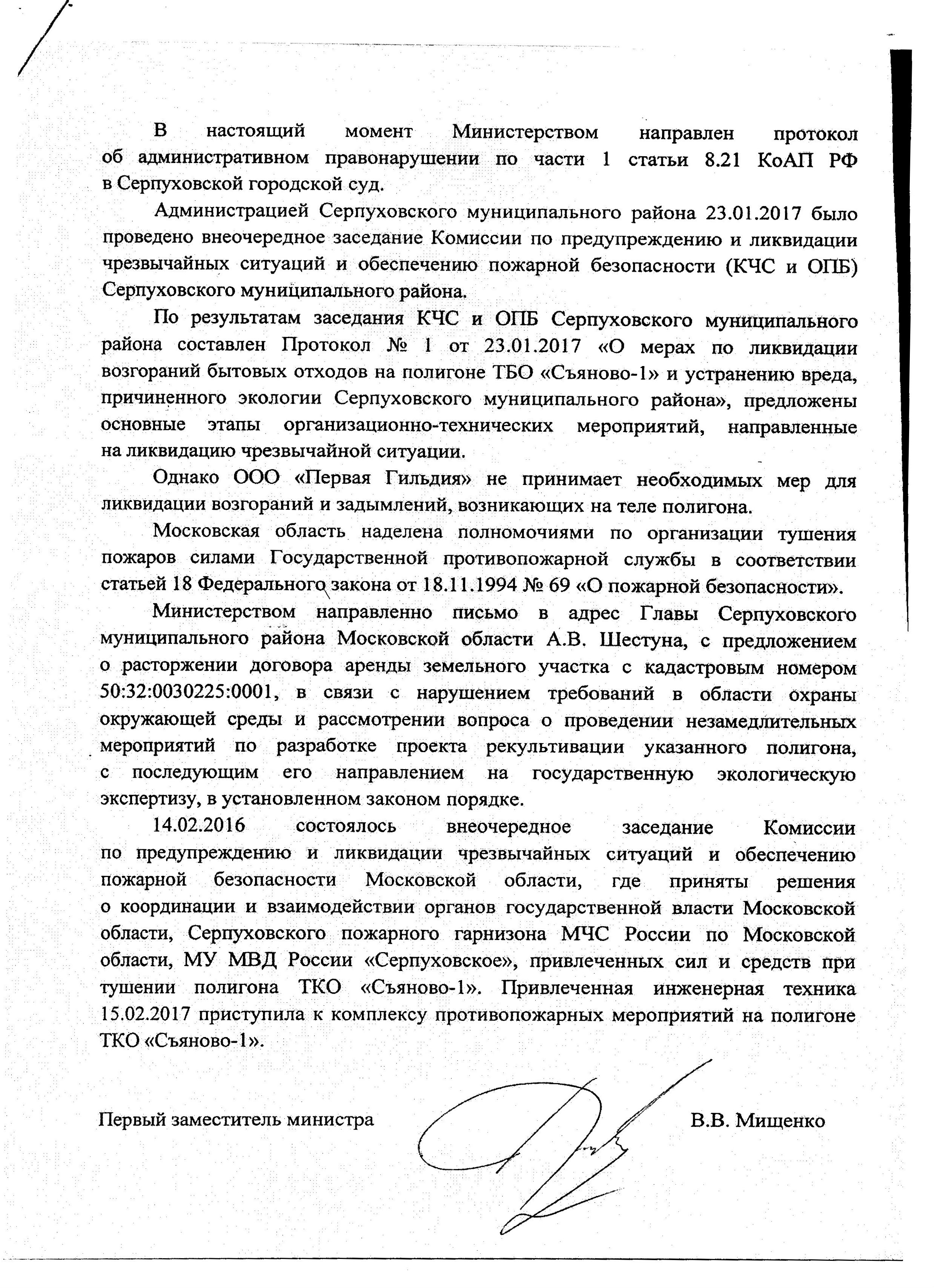 В настоящий момент Министерством направлен протокол об административном правонарушении по части 1 статьи 8.21 КоАП РФ в Серпуховской городской суд.

Администрацией Серпуховского муниципального района 23.01.2017 было проведено внеочередное заседание Комиссии по предупреждению и ликвидации чрезвычайных ситуаций и обеспечению пожарной безопасности (КЧС и ОПБ) Серпуховского муниципального района.

По результатам заседания КЧС и ОПБ Серпуховского муниципального района составлен Протокол № 1 от 23.01.2017 «О мерах по ликвидации возгораний бытовых отходов на полигоне ТБО «Съяново-1» и устранению вреда, причиненного экологии Серпуховского муниципального района», предложены основные этапы организационно-технических мероприятий, направленные на ликвидацию чрезвычайной ситуации.

Однако ООО «Первая Гильдия» не принимает необходимых мер для ликвидации возгораний и задымлений, возникающих на теле полигона.

Московская область наделена полномочиями по организации тушения пожаров силами Государственной противопожарной службы в соответствии статьей 18 Федерального закона от 18.11.1994 № 69 «О пожарной безопасности».

Министерством направленно письмо в адрес Главы Серпуховского муниципального района Московской области А.В. Шестуна, с предложением о расторжении договора аренды земельного участка с кадастровым номером 50:32:0030225:0001, в связи с нарушением требований в области охраны окружающей среды и рассмотрении вопроса о проведении незамедлительных мероприятий по разработке проекта рекультивации указанного полигона, с последующим его направлением на государственную экологическую экспертизу, в установленном законом порядке.

14.02.2016 состоялось внеочередное заседание Комиссии по предупреждению и ликвидации чрезвычайных ситуаций и обеспечению пожарной безопасности Московской области, где приняты решения о координации и взаимодействии органов государственной власти Московской области, Серпуховского пожарного гарнизона МЧС России по Московской области, МУ МВД России «Серпуховское», привлеченных сил и средств при тушении полигона ТКО «Съяново-1». Привлеченная инженерная техника 15.02.2017 приступила к комплексу противопожарных мероприятий на полигоне ТКО «Съяново-1».

Первый заместитель министра В.В. Мищенко